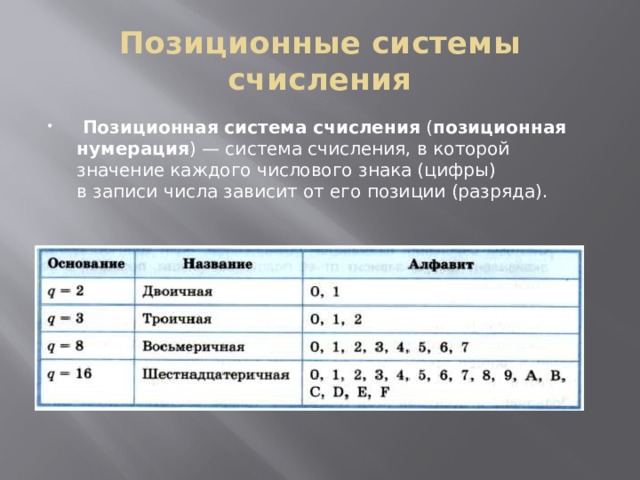 Позиционные системы счисления

Позиционная система счисления (позиционная нумерация) — система счисления, в которой значение каждого числового знака (цифры) в записи числа зависит от его позиции (разряда).

| Основание | Название | Алфавит |
|---|---|---|
| $q = 2$ | Двоичная | 0, 1 |
| $q = 3$ | Троичная | 0, 1, 2 |
| $q = 8$ | Восьмеричная | 0, 1, 2, 3, 4, 5, 6, 7 |
| $q = 16$ | Шестнадцатеричная | 0, 1, 2, 3, 4, 5, 6, 7, 8, 9, A, B, C, D, E, F |